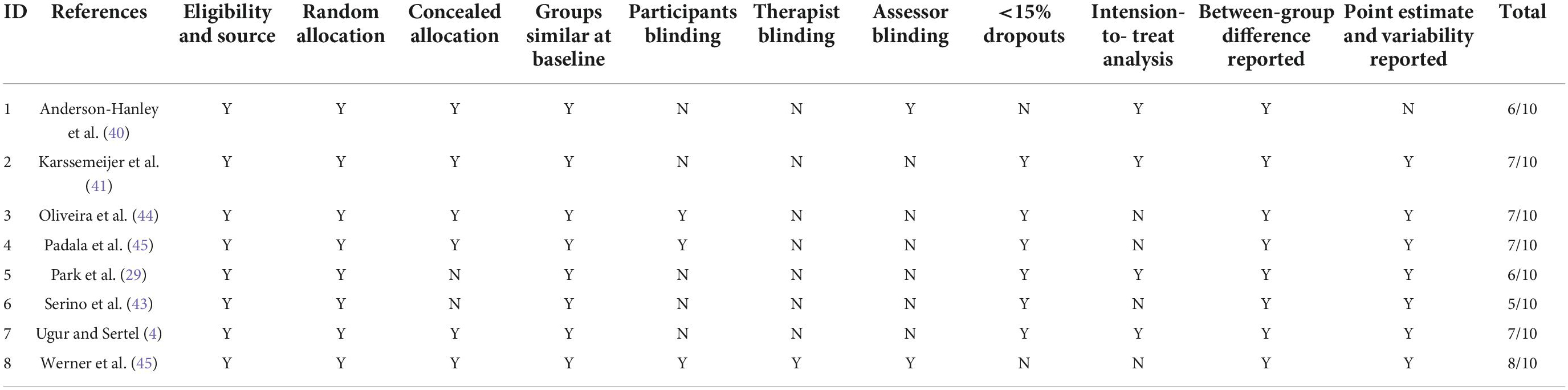 | ID | References | Eligibility and source | Random allocation | Concealed allocation | Groups similar at baseline | Participants blinding | Therapist blinding | Assessor blinding | <15% dropouts | Intension-to- treat analysis | Between-group difference reported | Point estimate and variability reported | Total |
|---|---|---|---|---|---|---|---|---|---|---|---|---|---|
| 1 | Anderson-Hanley et al. (40) | Y | Y | Y | Y | N | N | Y | N | Y | Y | N | 6/10 |
| 2 | Karssemeijer et al. (41) | Y | Y | Y | Y | N | N | N | Y | Y | Y | Y | 7/10 |
| 3 | Oliveira et al. (44) | Y | Y | Y | Y | Y | N | N | Y | N | Y | Y | 7/10 |
| 4 | Padala et al. (45) | Y | Y | Y | Y | Y | N | N | Y | N | Y | Y | 7/10 |
| 5 | Park et al. (29) | Y | Y | N | Y | N | N | N | Y | Y | Y | Y | 6/10 |
| 6 | Serino et al. (43) | Y | Y | N | Y | N | N | N | Y | N | Y | Y | 5/10 |
| 7 | Ugur and Sertel (4) | Y | Y | Y | Y | N | N | N | Y | Y | Y | Y | 7/10 |
| 8 | Werner et al. (45) | Y | Y | Y | Y | Y | Y | Y | N | N | Y | Y | 8/10 |